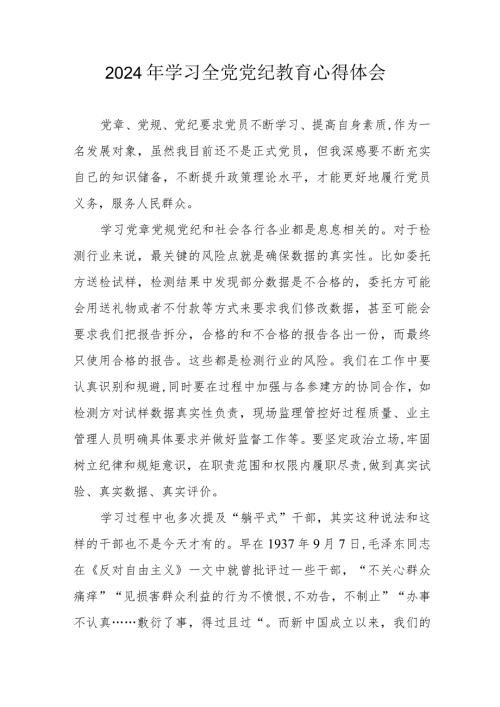 2024年学习全党党纪教育心得体会

党章、党规、党纪要求党员不断学习、提高自身素质,作为一名发展对象，虽然我目前还不是正式党员，但我深感要不断充实自己的知识储备，不断提升政策理论水平，才能更好地履行党员义务，服务人民群众。

学习党章党规党纪和社会各行各业都是息息相关的。对于检测行业来说，最关键的风险点就是确保数据的真实性。比如委托方送检试样，检测结果中发现部分数据是不合格的，委托方可能会用送礼物或者不付款等方式来要求我们修改数据，甚至可能会要求我们把报告拆分，合格的和不合格的报告各出一份，而最终只使用合格的报告。这些都是检测行业的风险。我们在工作中要认真识别和规避，同时要在过程中加强与各参建方的协同合作，如检测方对试样数据真实性负责，现场监理管控好过程质量、业主管理人员明确具体要求并做好监督工作等。要坚定政治立场，牢固树立纪律和规矩意识，在职责范围和权限内履职尽责，做到真实试验、真实数据、真实评价。

学习过程中也多次提及“躺平式”干部，其实这种说法和这样的干部也不是今天才有的。早在1937年9月7日，毛泽东同志在《反对自由主义》一文中就曾批评过一些干部，“不关心群众痛痒”“见损害群众利益的行为不愤恨，不劝告，不制止”“办事不认真……敷衍了事，得过且过“。而新中国成立以来，我们的